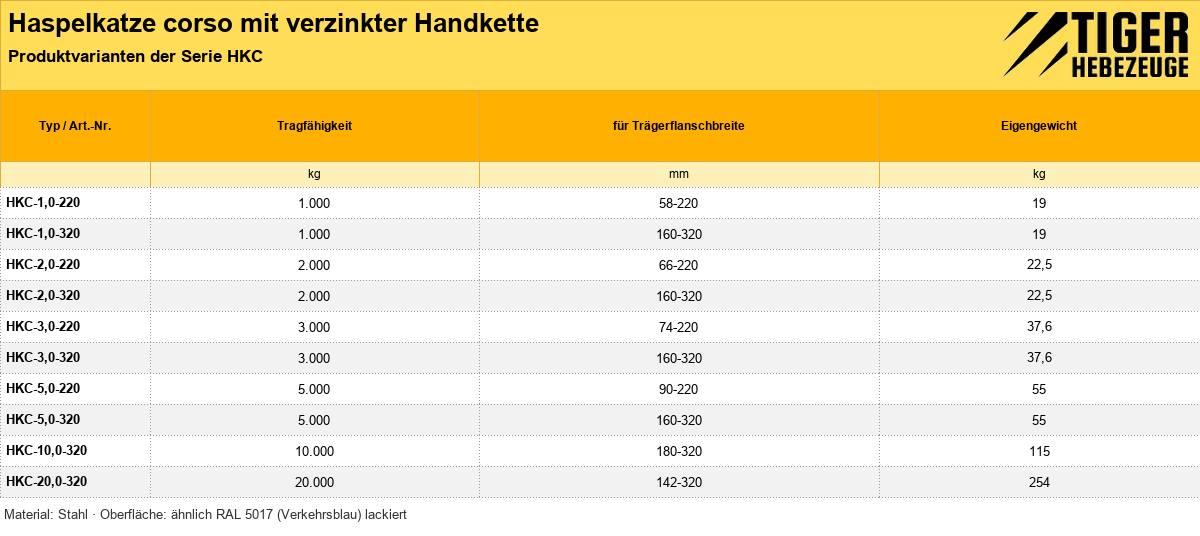 Haspelkatze corso mit verzinkter Handkette

Produktvarianten der Serie HKC

TIGER HEBEZEUGE

| Typ / Art.-Nr. | Tragfähigkeit | für Trägerflanschbreite | Eigengewicht |
|---|---|---|---|
| | kg | mm | kg |
| HKC-1,0-220 | 1.000 | 58-220 | 19 |
| HKC-1,0-320 | 1.000 | 160-320 | 19 |
| HKC-2,0-220 | 2.000 | 66-220 | 22,5 |
| HKC-2,0-320 | 2.000 | 160-320 | 22,5 |
| HKC-3,0-220 | 3.000 | 74-220 | 37,6 |
| HKC-3,0-320 | 3.000 | 160-320 | 37,6 |
| HKC-5,0-220 | 5.000 | 90-220 | 55 |
| HKC-5,0-320 | 5.000 | 160-320 | 55 |
| HKC-10,0-320 | 10.000 | 180-320 | 115 |
| HKC-20,0-320 | 20.000 | 142-320 | 254 |

Material: Stahl · Oberfläche: ähnlich RAL 5017 (Verkehrsblau) lackiert